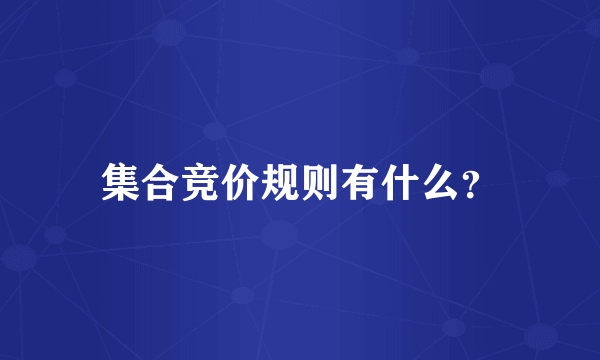 集合竞价规则有什么?